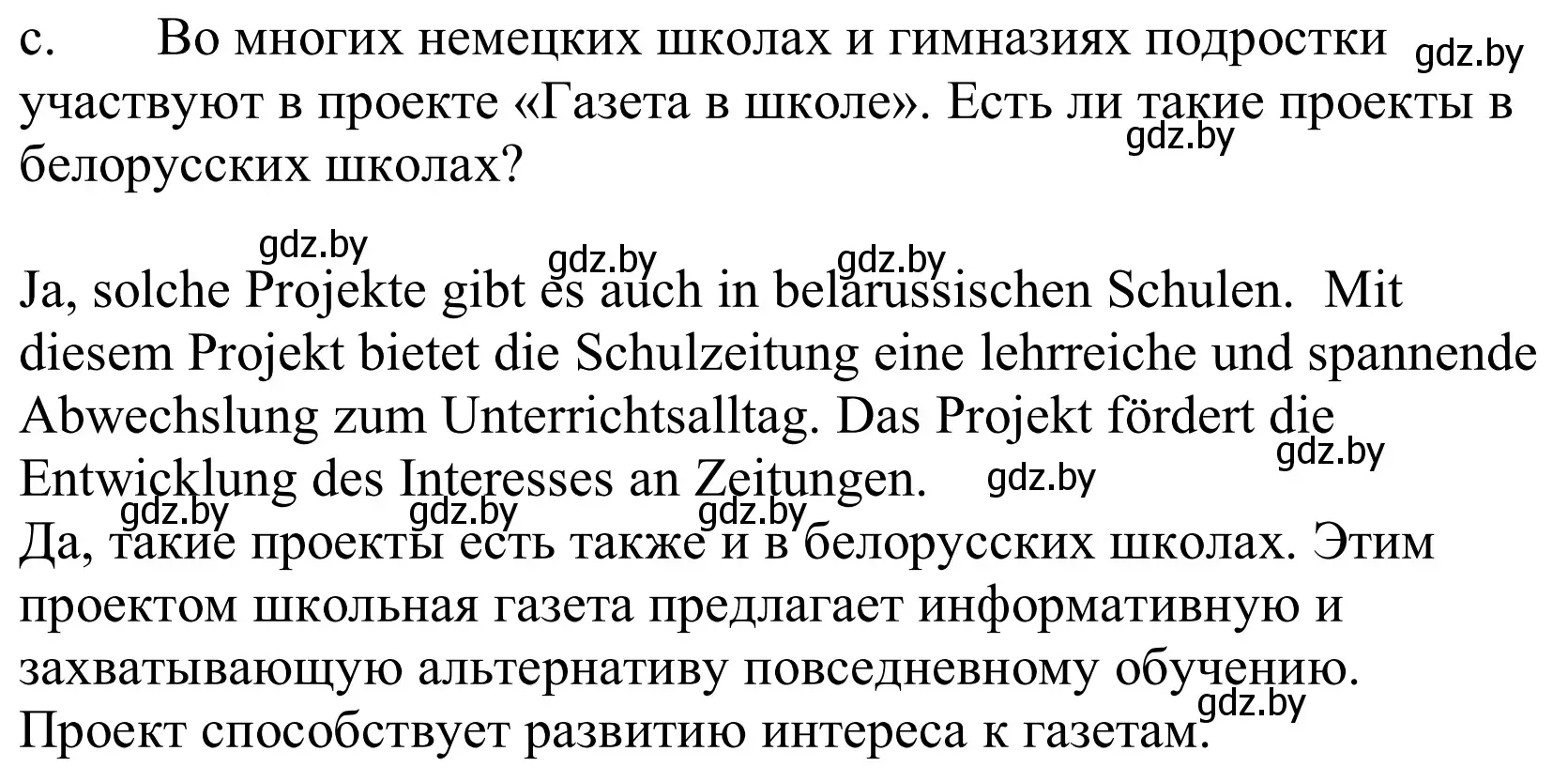 c. Во многих немецких школах и гимназиях подростки участвуют в проекте «Газета в школе». Есть ли такие проекты в белорусских школах?

gdz.by gdz.by gdz.by gdz.by gdz.by

Ja, solche Projekte gibt es auch in belarussischen Schulen. Mit diesem Projekt bietet die Schulzeitung eine lehrreiche und spannende Abwechslung zum Unterrichtsalltag. Das Projekt fördert die Entwicklung des Interesses an Zeitungen.

gdz.by gdz.by gdz.by gdz.by gdz.by

Да, такие проекты есть также и в белорусских школах. Этим проектом школьная газета предлагает информативную и захватывающую альтернативу повседневному обучению. Проект способствует развитию интереса к газетам.

gdz.by